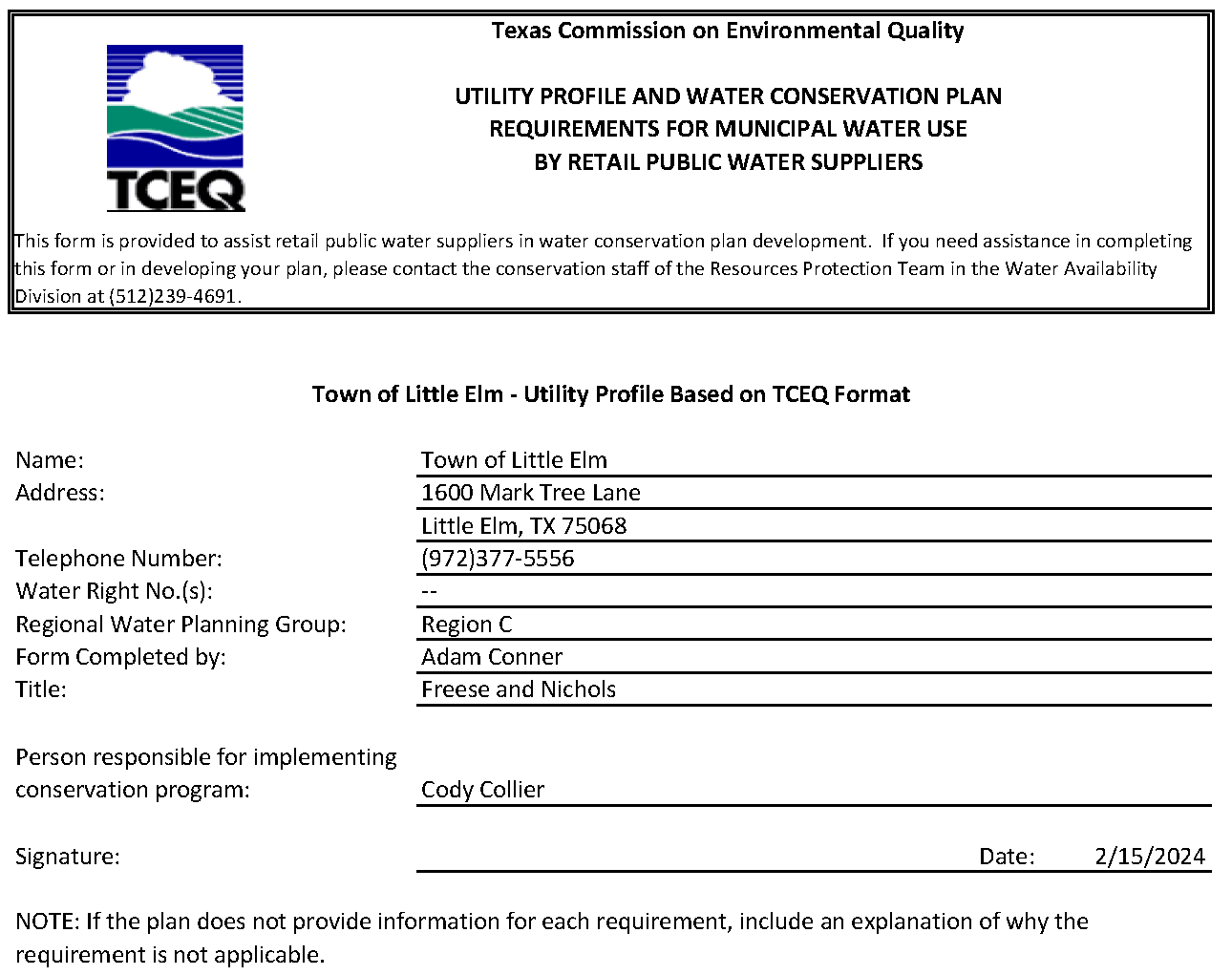 TCEQ

Texas Commission on Environmental Quality

UTILITY PROFILE AND WATER CONSERVATION PLAN
REQUIREMENTS FOR MUNICIPAL WATER USE
BY RETAIL PUBLIC WATER SUPPLIERS

This form is provided to assist retail public water suppliers in water conservation plan development. If you need assistance in completing this form or in developing your plan, please contact the conservation staff of the Resources Protection Team in the Water Availability Division at (512)239-4691.

Town of Little Elm - Utility Profile Based on TCEQ Format

Name: Town of Little Elm
Address: 1600 Mark Tree Lane
Little Elm, TX 75068
Telephone Number: (972)377-5556
Water Right No.(s): --
Regional Water Planning Group: Region C
Form Completed by: Adam Conner
Title: Freese and Nichols

Person responsible for implementing conservation program: Cody Collier

Signature: Date: 2/15/2024

NOTE: If the plan does not provide information for each requirement, include an explanation of why the requirement is not applicable.